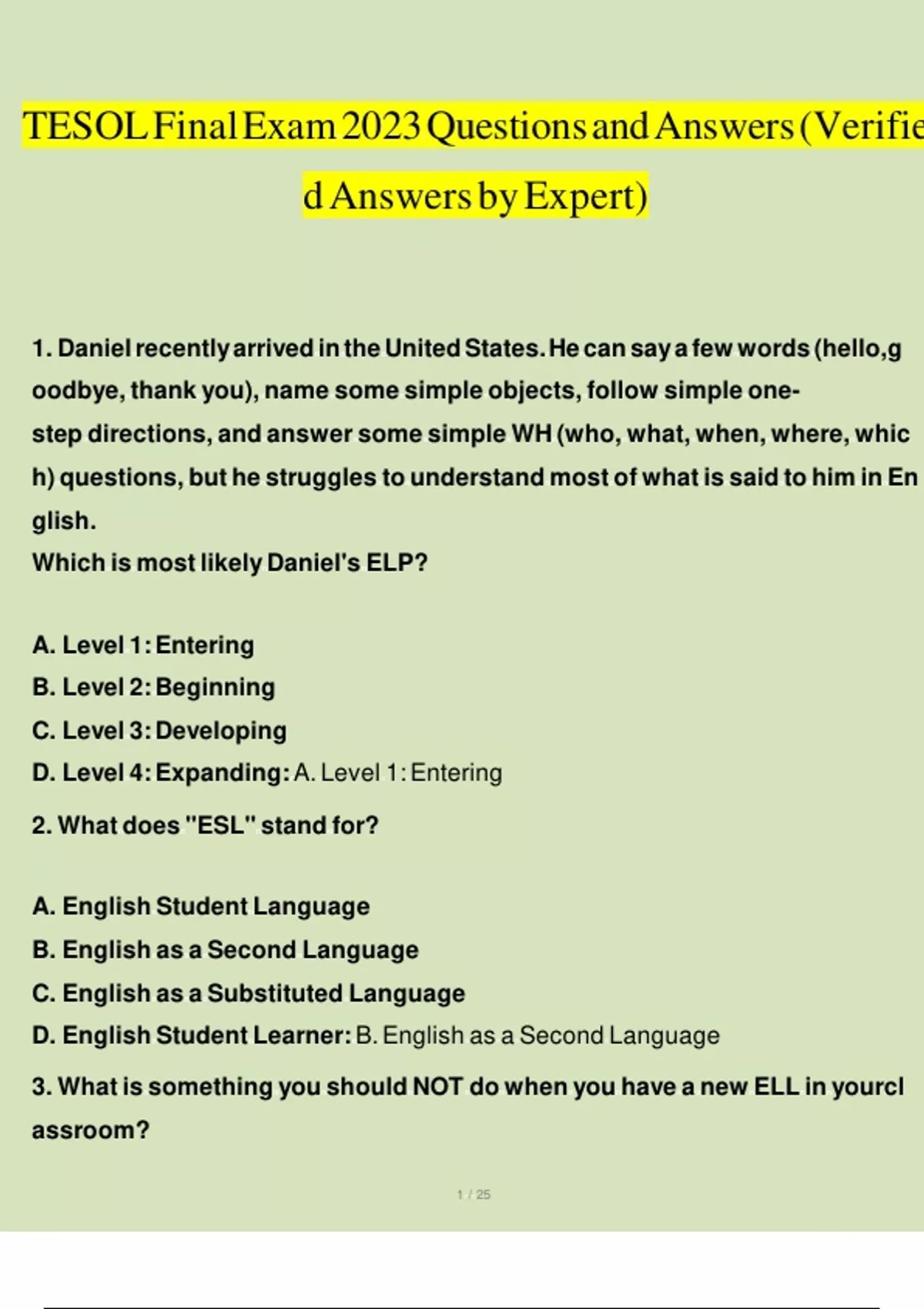 TESOL Final Exam 2023 Questions and Answers (Verified Answers by Expert)

1. Daniel recently arrived in the United States. He can say a few words (hello,goodbye, thank you), name some simple objects, follow simple one-step directions, and answer some simple WH (who, what, when, where, which) questions, but he struggles to understand most of what is said to him in English.
Which is most likely Daniel's ELP?

A. Level 1: Entering
B. Level 2: Beginning
C. Level 3: Developing
D. Level 4: Expanding: A. Level 1: Entering

2. What does "ESL" stand for?

A. English Student Language
B. English as a Second Language
C. English as a Substituted Language
D. English Student Learner: B. English as a Second Language

3. What is something you should NOT do when you have a new ELL in yourclassroom?

1 / 25